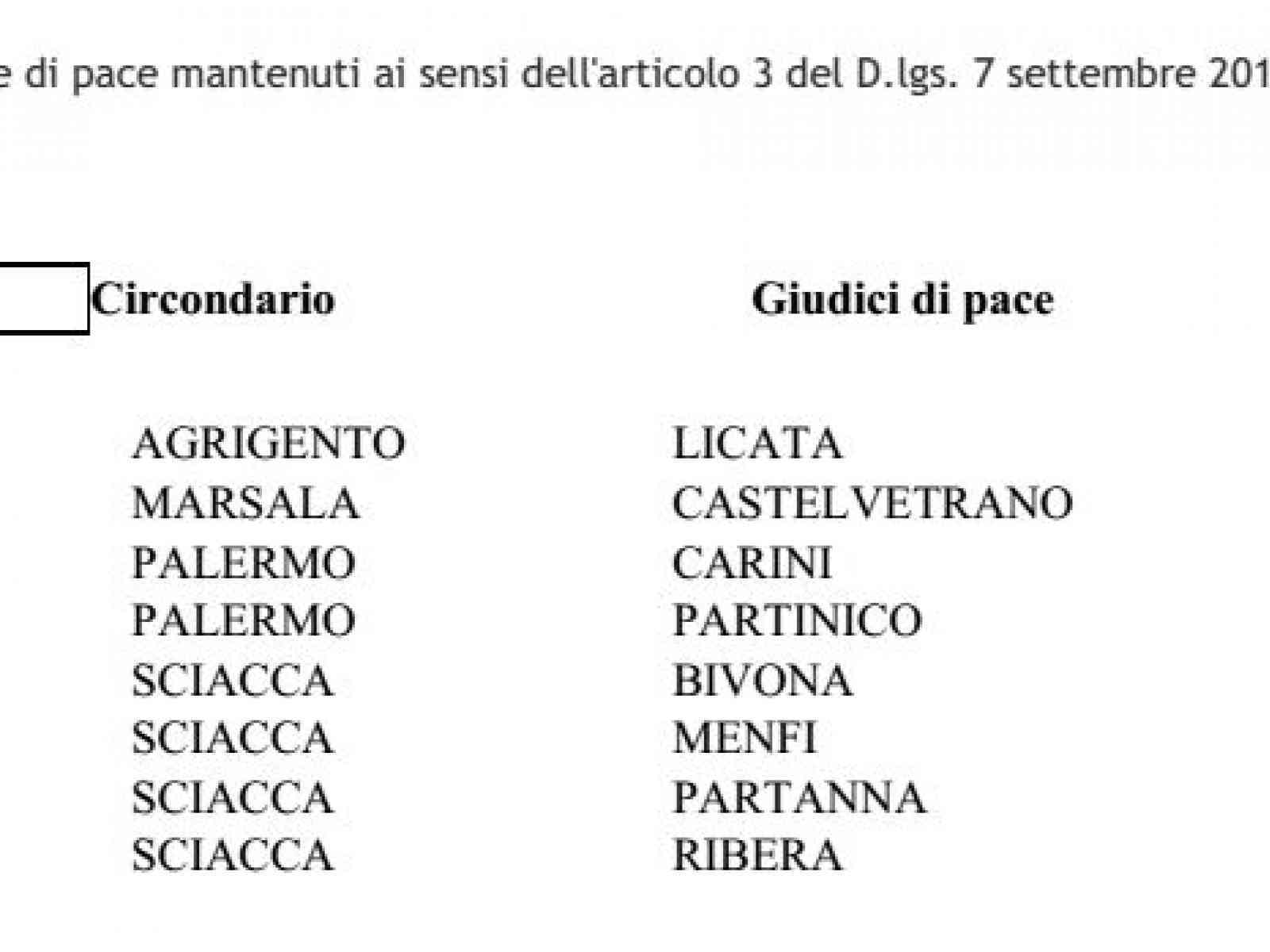 e di pace mantenuti ai sensi dell'articolo 3 del D.lgs. 7 settembre 201

| Circondario | Giudici di pace |
|---|---|
| AGRIGENTO | LICATA |
| MARSALA | CASTELVETRANO |
| PALERMO | CARINI |
| PALERMO | PARTINICO |
| SCIACCA | BIVONA |
| SCIACCA | MENFI |
| SCIACCA | PARTANNA |
| SCIACCA | RIBERA |